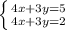 $\begin{cases} 4x+3y=5 \\ 4x+3y=2 \end{cases}$